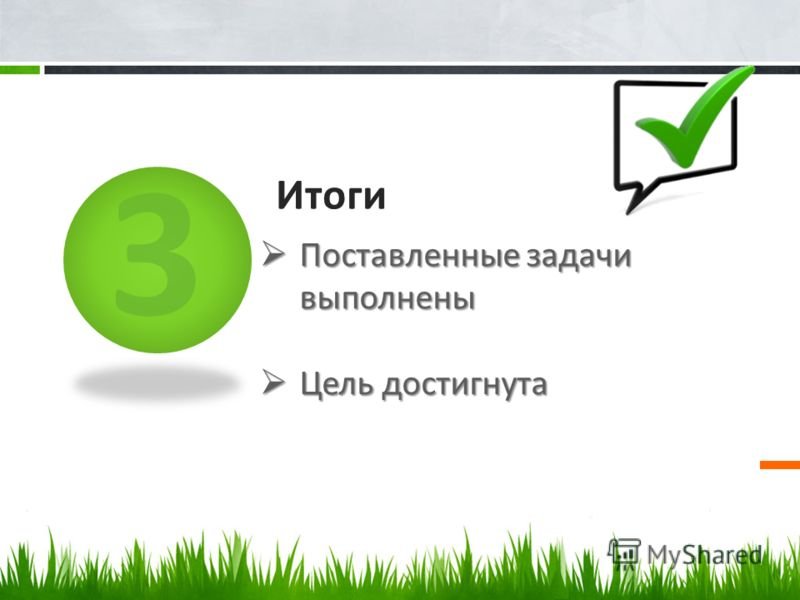 3

Итоги

➢ Поставленные задачи выполнены

➢ Цель достигнута

MyShared